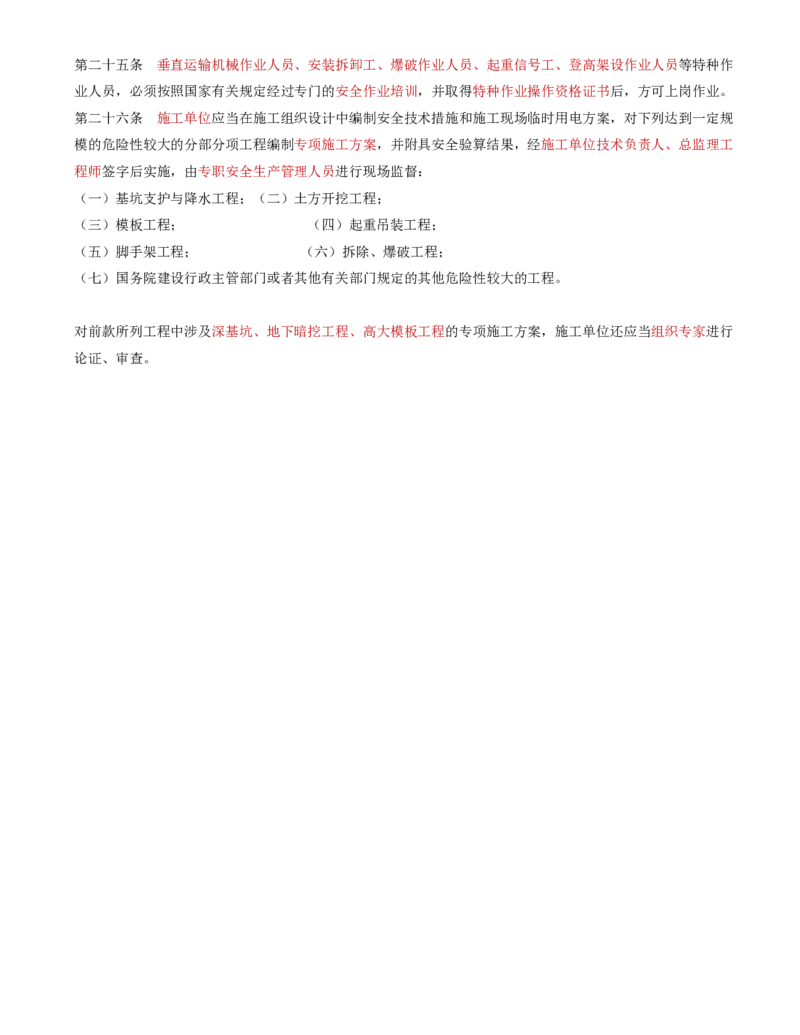 第二十五条 垂直运输机械作业人员、安装拆卸工、爆破作业人员、起重信号工、登高架设作业人员等特种作业人员，必须按照国家有关规定经过专门的安全作业培训，并取得特种作业操作资格证书后，方可上岗作业。

第二十六条 施工单位应当在施工组织设计中编制安全技术措施和施工现场临时用电方案，对下列达到一定规模的危险性较大的分部分项工程编制专项施工方案，并附具安全验算结果，经施工单位技术负责人、总监理工程师签字后实施，由专职安全生产管理人员进行现场监督：

（一）基坑支护与降水工程；（二）土方开挖工程；

（三）模板工程； （四）起重吊装工程；

（五）脚手架工程； （六）拆除、爆破工程；

（七）国务院建设行政主管部门或者其他有关部门规定的其他危险性较大的工程。

对前款所列工程中涉及深基坑、地下暗挖工程、高大模板工程的专项施工方案，施工单位还应当组织专家进行论证、审查。